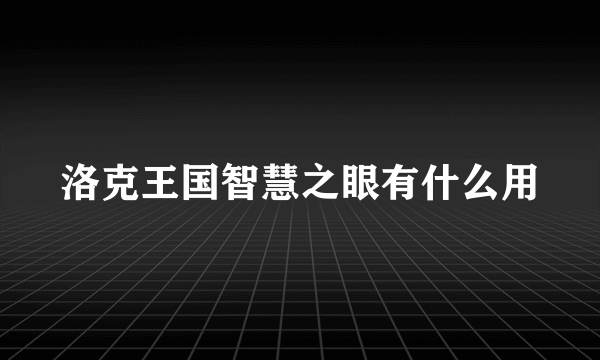 洛克王国智慧之眼有什么用